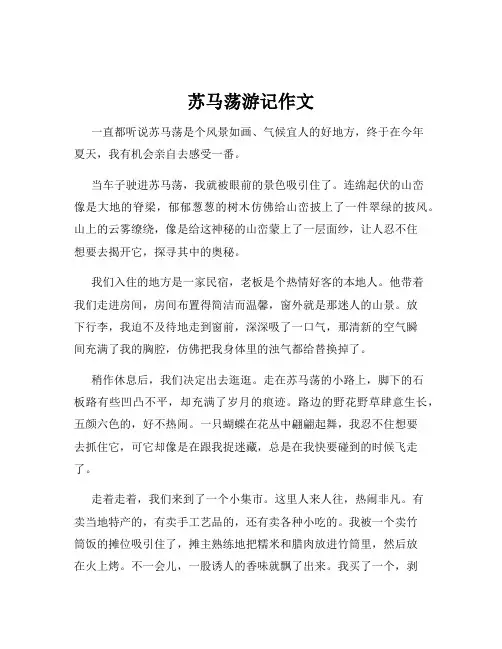 苏马荡游记作文

一直都听说苏马荡是个风景如画、气候宜人的好地方，终于在今年夏天，我有机会亲自去感受一番。

当车子驶进苏马荡，我就被眼前的景色吸引住了。连绵起伏的山峦像是大地的脊梁，郁郁葱葱的树木仿佛给山峦披上了一件翠绿的披风。山上的云雾缭绕，像是给这神秘的山峦蒙上了一层面纱，让人忍不住想要去揭开它，探寻其中的奥秘。

我们入住的地方是一家民宿，老板是个热情好客的本地人。他带着我们走进房间，房间布置得简洁而温馨，窗外就是那迷人的山景。放下行李，我迫不及待地走到窗前，深深吸了一口气，那清新的空气瞬间充满了我的胸腔，仿佛把我身体里的浊气都给替换掉了。

稍作休息后，我们决定出去逛逛。走在苏马荡的小路上，脚下的石板路有些凹凸不平，却充满了岁月的痕迹。路边的野花野草肆意生长，五颜六色的，好不热闹。一只蝴蝶在花丛中翩翩起舞，我忍不住想要去抓住它，可它却像是在跟我捉迷藏，总是在我快要碰到的时候飞走了。

走着走着，我们来到了一个小集市。这里人来人往，热闹非凡。有卖当地特产的，有卖手工艺品的，还有卖各种小吃的。我被一个卖竹筒饭的摊位吸引住了，摊主熟练地把糯米和腊肉放进竹筒里，然后放在火上烤。不一会儿，一股诱人的香味就飘了出来。我买了一个，剥